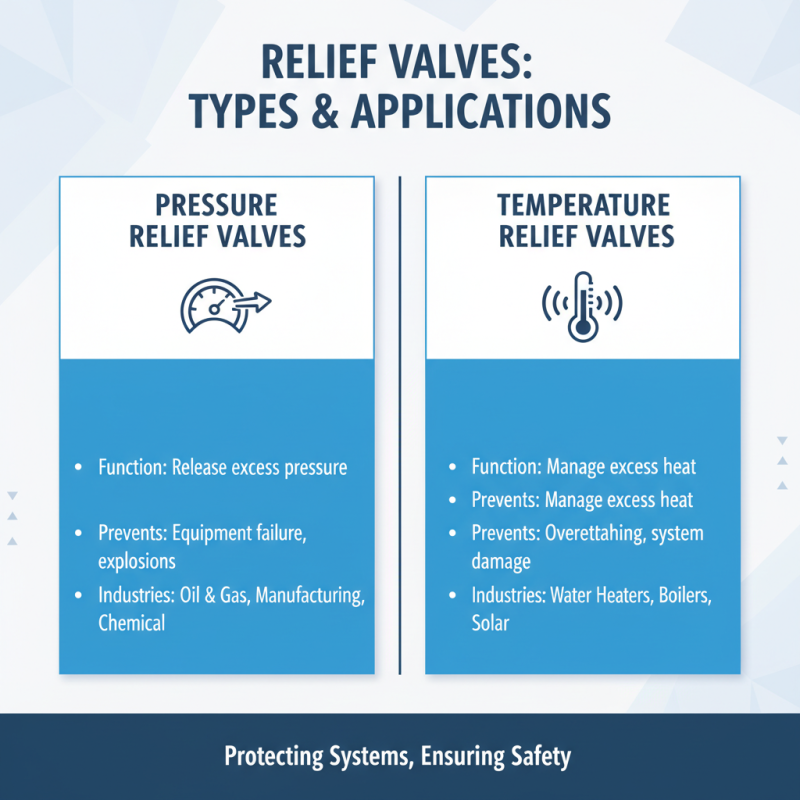 RELIEF VALVES: TYPES & APPLICATIONS

PRESSURE RELIEF VALVES

• Function: Release excess pressure

• Prevents: Equipment failure, explosions

• Industries: Oil & Gas, Manufacturing, Chemical

TEMPERATURE RELIEF VALVES

• Function: Manage excess heat

• Prevents: Manage excess heat

• Prevents: Overettahing, system damage

• Industries: Water Heaters, Boilers, Solar

Protecting Systems, Ensuring Safety